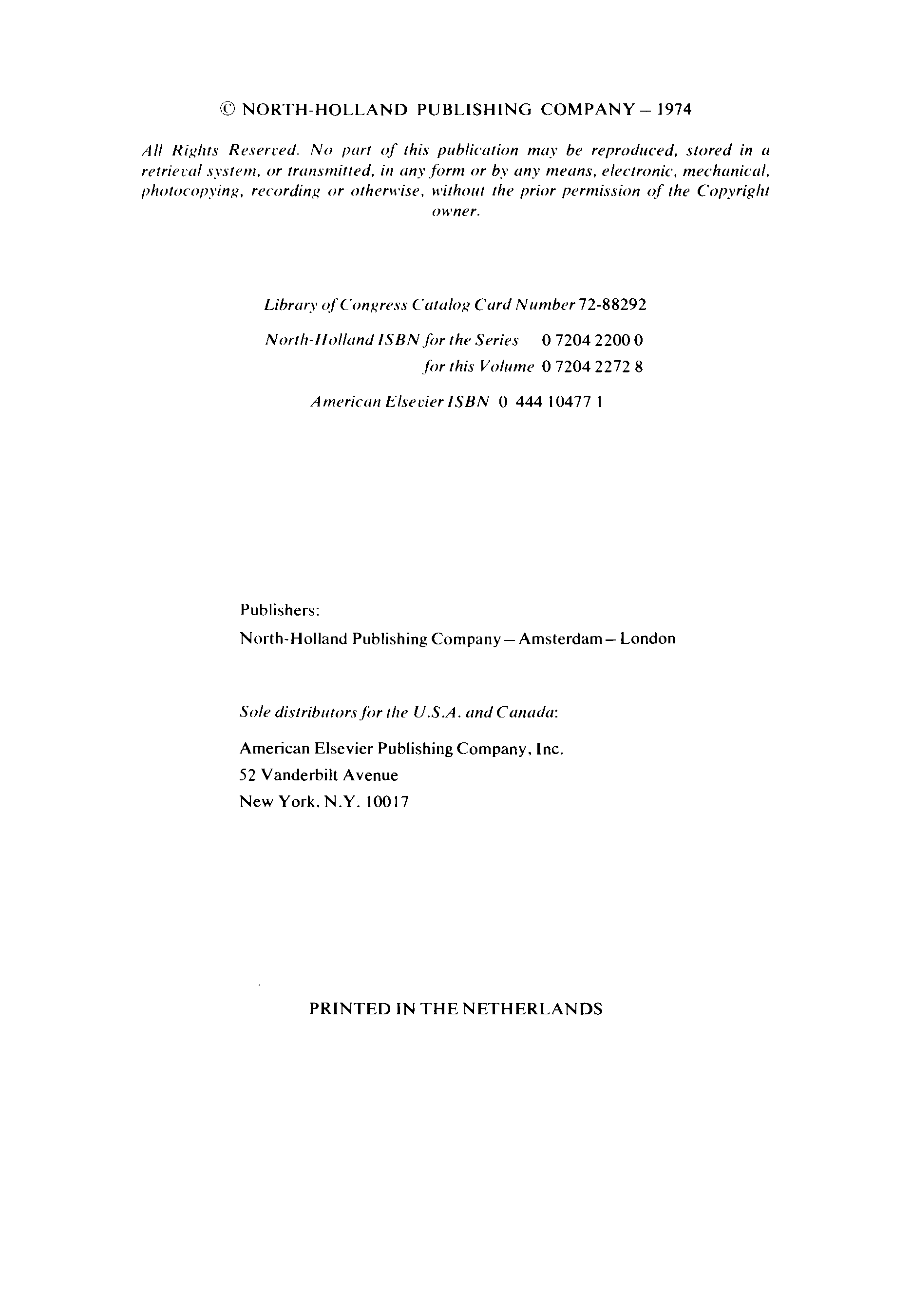 © NORTH-HOLLAND PUBLISHING COMPANY – 1974

All Rights Reserved. No part of this publication may be reproduced, stored in a retrieval system, or transmitted, in any form or by any means, electronic, mechanical, photocopying, recording or otherwise, without the prior permission of the Copyright owner.

Library of Congress Catalog Card Number 72-88292

North-Holland ISBN for the Series 0 7204 2200 0
for this Volume 0 7204 2272 8

American Elsevier ISBN 0 444 10477 1

Publishers:

North-Holland Publishing Company – Amsterdam – London

Sole distributors for the U.S.A. and Canada:

American Elsevier Publishing Company, Inc.
52 Vanderbilt Avenue
New York, N.Y. 10017

PRINTED IN THE NETHERLANDS